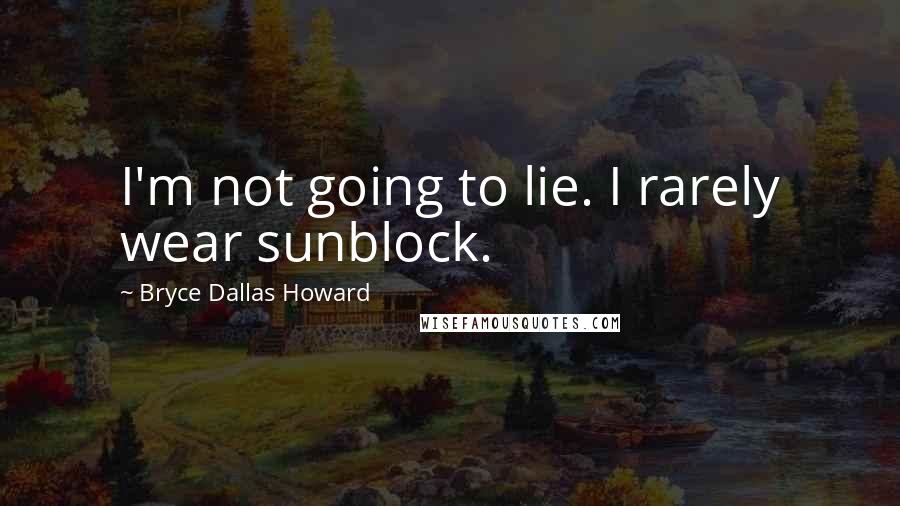 I'm not going to lie. I rarely wear sunblock.

~ Bryce Dallas Howard

WISEFAMOUSQUOTES.COM